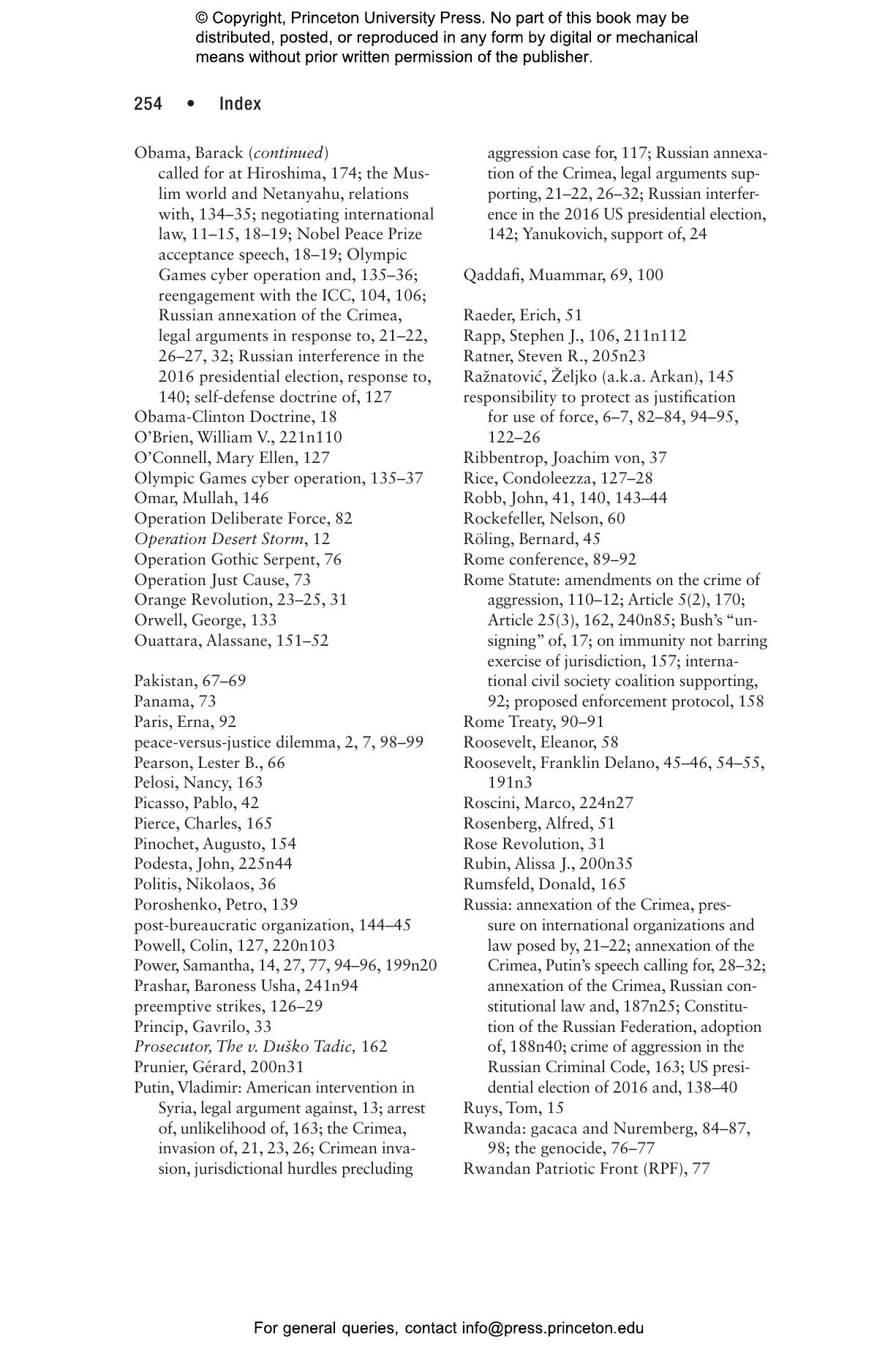 © Copyright, Princeton University Press. No part of this book may be distributed, posted, or reproduced in any form by digital or mechanical means without prior written permission of the publisher.

254 • Index

Obama, Barack (continued)
called for at Hiroshima, 174; the Muslim world and Netanyahu, relations with, 134–35; negotiating international law, 11–15, 18–19; Nobel Peace Prize acceptance speech, 18–19; Olympic Games cyber operation and, 135–36; reengagement with the ICC, 104, 106; Russian annexation of the Crimea, legal arguments in response to, 21–22, 26–27, 32; Russian interference in the 2016 presidential election, response to, 140; self-defense doctrine of, 127
Obama-Clinton Doctrine, 18
O'Brien, William V., 221n110
O'Connell, Mary Ellen, 127
Olympic Games cyber operation, 135–37
Omar, Mullah, 146
Operation Deliberate Force, 82
Operation Desert Storm, 12
Operation Gothic Serpent, 76
Operation Just Cause, 73
Orange Revolution, 23–25, 31
Orwell, George, 133
Ouattara, Alassane, 151–52

Pakistan, 67–69
Panama, 73
Paris, Erna, 92
peace-versus-justice dilemma, 2, 7, 98–99
Pearson, Lester B., 66
Pelosi, Nancy, 163
Picasso, Pablo, 42
Pierce, Charles, 165
Pinochet, Augusto, 154
Podesta, John, 225n44
Politis, Nikolaos, 36
Poroshenko, Petro, 139
post-bureaucratic organization, 144–45
Powell, Colin, 127, 220n103
Power, Samantha, 14, 27, 77, 94–96, 199n20
Prashar, Baroness Usha, 241n94
preemptive strikes, 126–29
Princip, Gavrilo, 33
Prosecutor, The v. Duško Tadic, 162
Prunier, Gérard, 200n31
Putin, Vladimir: American intervention in Syria, legal argument against, 13; arrest of, unlikelihood of, 163; the Crimea, invasion of, 21, 23, 26; Crimean invasion, jurisdictional hurdles precluding aggression case for, 117; Russian annexation of the Crimea, legal arguments supporting, 21–22, 26–32; Russian interference in the 2016 US presidential election, 142; Yanukovich, support of, 24

Qaddafi, Muammar, 69, 100

Raeder, Erich, 51
Rapp, Stephen J., 106, 211n112
Ratner, Steven R., 205n23
Ražnatović, Željko (a.k.a. Arkan), 145
responsibility to protect as justification for use of force, 6–7, 82–84, 94–95, 122–26
Ribbentrop, Joachim von, 37
Rice, Condoleezza, 127–28
Robb, John, 41, 140, 143–44
Rockefeller, Nelson, 60
Röling, Bernard, 45
Rome conference, 89–92
Rome Statute: amendments on the crime of aggression, 110–12; Article 5(2), 170; Article 25(3), 162, 240n85; Bush's "unsigning" of, 17; on immunity not barring exercise of jurisdiction, 157; international civil society coalition supporting, 92; proposed enforcement protocol, 158
Rome Treaty, 90–91
Roosevelt, Eleanor, 58
Roosevelt, Franklin Delano, 45–46, 54–55, 191n3
Roscini, Marco, 224n27
Rosenberg, Alfred, 51
Rose Revolution, 31
Rubin, Alissa J., 200n35
Rumsfeld, Donald, 165
Russia: annexation of the Crimea, pressure on international organizations and law posed by, 21–22; annexation of the Crimea, Putin's speech calling for, 28–32; annexation of the Crimea, Russian constitutional law and, 187n25; Constitution of the Russian Federation, adoption of, 188n40; crime of aggression in the Russian Criminal Code, 163; US presidential election of 2016 and, 138–40
Ruys, Tom, 15
Rwanda: gacaca and Nuremberg, 84–87, 98; the genocide, 76–77
Rwandan Patriotic Front (RPF), 77

For general queries, contact info@press.princeton.edu